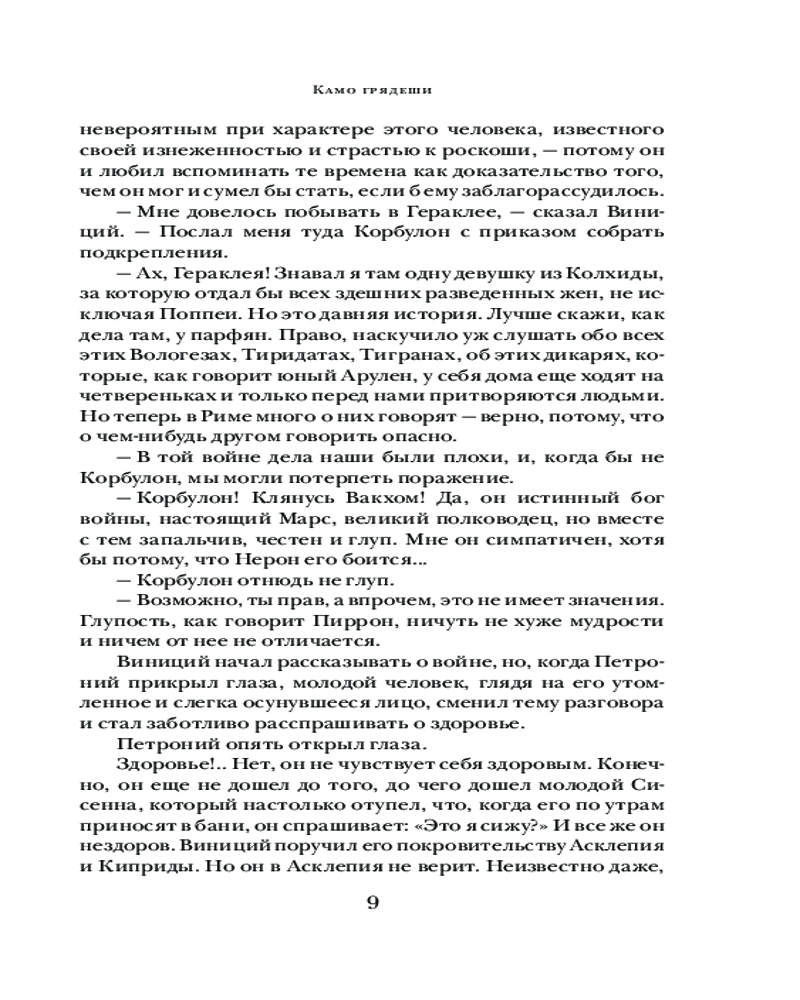 Камо грядеши

невероятным при характере этого человека, известного своей изнеженностью и страстью к роскоши, — потому он и любил вспоминать те времена как доказательство того, чем он мог и сумел бы стать, если б ему заблагорассудилось.

— Мне довелось побывать в Гераклее, — сказал Виниций. — Послал меня туда Корбулон с приказом собрать подкрепления.

— Ах, Гераклея! Знавал я там одну девушку из Колхиды, за которую отдал бы всех здешних разведенных жен, не исключая Поппеи. Но это давняя история. Лучше скажи, как дела там, у парфян. Право, наскучило уж слушать обо всех этих Вологезах, Тиридатах, Тигранах, об этих дикарях, которые, как говорит юный Арулен, у себя дома еще ходят на четвереньках и только перед нами притворяются людьми. Но теперь в Риме много о них говорят — верно, потому, что о чем-нибудь другом говорить опасно.

— В той войне дела наши были плохи, и, когда бы не Корбулон, мы могли потерпеть поражение.

— Корбулон! Клянусь Вакхом! Да, он истинный бог войны, настоящий Марс, великий полководец, но вместе с тем запальчив, честен и глуп. Мне он симпатичен, хотя бы потому, что Нерон его боится...

— Корбулон отнюдь не глуп.

— Возможно, ты прав, а впрочем, это не имеет значения. Глупость, как говорит Пиррон, ничуть не хуже мудрости и ничем от нее не отличается.

Виниций начал рассказывать о войне, но, когда Петроний прикрыл глаза, молодой человек, глядя на его утомленное и слегка осунувшееся лицо, сменил тему разговора и стал заботливо расспрашивать о здоровье.

Петроний опять открыл глаза.

Здоровье!.. Нет, он не чувствует себя здоровым. Конечно, он еще не дошел до того, до чего дошел молодой Сисенна, который настолько отупел, что, когда его по утрам приносят в бани, он спрашивает: «Это я сижу?» И все же он нездоров. Виниций поручил его покровительству Асклепия и Киприды. Но он в Асклепия не верит. Неизвестно даже,

9